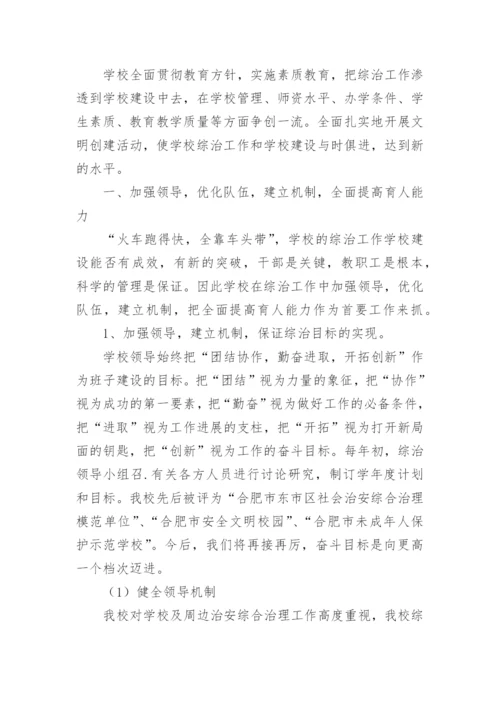 学校全面贯彻教育方针，实施素质教育，把综治工作渗透到学校建设中去，在学校管理、师资水平、办学条件、学生素质、教育教学质量等方面争创一流。全面扎实地开展文明创建活动，使学校综治工作和学校建设与时俱进，达到新的水平。

一、加强领导，优化队伍，建立机制，全面提高育人能力

“火车跑得快，全靠车头带”，学校的综治工作学校建设能否有成效，有新的突破，干部是关键，教职工是根本，科学的管理是保证。因此学校在综治工作中加强领导，优化队伍，建立机制，把全面提高育人能力作为首要工作来抓。

1、加强领导，建立机制，保证综治目标的实现。

学校领导始终把“团结协作，勤奋进取，开拓创新”作为班子建设的目标。把“团结”视为力量的象征，把“协作”视为成功的第一要素，把“勤奋”视为做好工作的必备条件，把“进取”视为工作进展的支柱，把“开拓”视为打开新局面的钥匙，把“创新”视为工作的奋斗目标。每年初，综治领导小组召.有关各方人员进行讨论研究，制订学年度计划和目标。我校先后被评为“合肥市东市区社会治安综合治理模范单位”、“合肥市安全文明校园”、“合肥市未成年人保护示范学校”。今后，我们将再接再厉，奋斗目标是向更高一个档次迈进。

（1）健全领导机制

我校对学校及周边治安综合治理工作高度重视，我校综